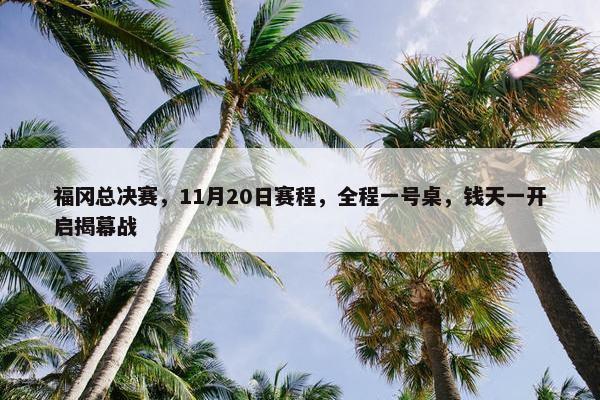 福冈总决赛，11月20日赛程，全程一号桌，钱天一开启揭幕战